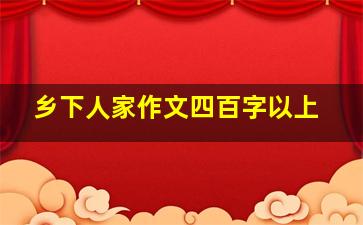 乡下人家作文四百字以上